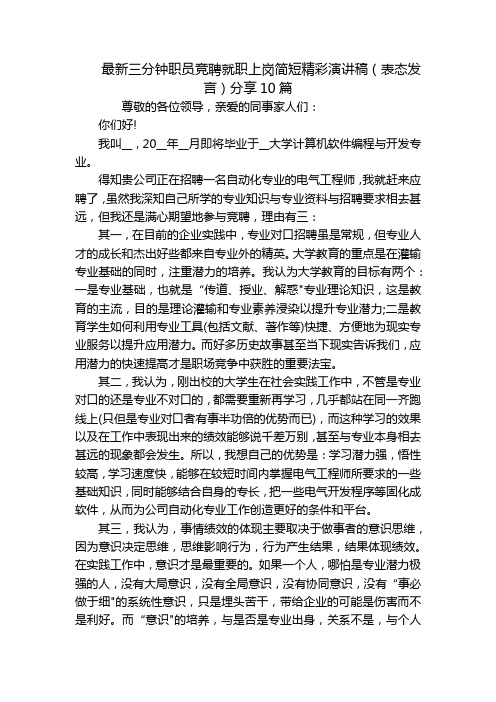 最新三分钟职员竞聘就职上岗简短精彩演讲稿（表态发言）分享10篇

尊敬的各位领导，亲爱的同事家人们：

你们好!

我叫__，20__年__月即将毕业于__大学计算机软件编程与开发专业。

得知贵公司正在招聘一名自动化专业的电气工程师，我就赶来应聘了，虽然我深知自己所学的专业知识与专业资料与招聘要求相去甚远，但我还是满心期望地参与竞聘，理由有三：

其一，在目前的企业实践中，专业对口招聘虽是常规，但专业人才的成长和杰出好些都来自专业外的精英。大学教育的重点是在灌输专业基础的同时，注重潜力的培养。我认为大学教育的目标有两个：一是专业基础，也就是“传道、授业、解惑"专业理论知识，这是教育的主流，目的是理论灌输和专业素养浸染以提升专业潜力;二是教育学生如何利用专业工具(包括文献、著作等)快捷、方便地为现实专业服务以提升应用潜力。而好多历史故事甚至当下现实告诉我们，应用潜力的快速提高才是职场竞争中获胜的重要法宝。

其二，我认为，刚出校的大学生在社会实践工作中，不管是专业对口的还是专业不对口的，都需要重新再学习，几乎都站在同一齐跑线上(只但是专业对口者有事半功倍的优势而已)，而这种学习的效果以及在工作中表现出来的绩效能够说千差万别，甚至与专业本身相去甚远的现象都会发生。所以，我想自己的优势是：学习潜力强，悟性较高，学习速度快，能够在较短时间内掌握电气工程师所要求的一些基础知识，同时能够结合自身的专长，把一些电气开发程序等固化成软件，从而为公司自动化专业工作创造更好的条件和平台。

其三，我认为，事情绩效的体现主要取决于做事者的意识思维，因为意识决定思维，思维影响行为，行为产生结果，结果体现绩效。在实践工作中，意识才是最重要的。如果一个人，哪怕是专业潜力极强的人，没有大局意识，没有全局意识，没有协同意识，没有“事必做于细"的系统性意识，只是埋头苦干，带给企业的可能是伤害而不是利好。而“意识"的培养，与是否是专业出身，关系不是，与个人